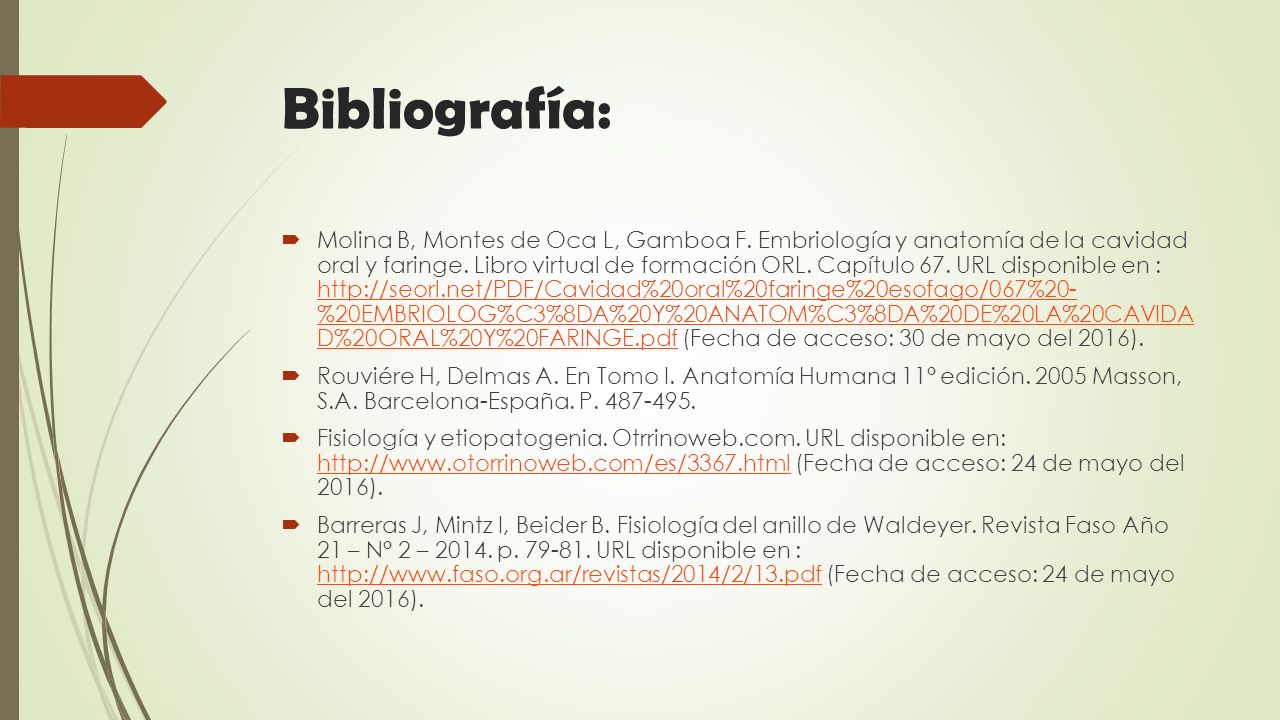 Bibliografía:

Molina B, Montes de Oca L, Gamboa F. Embriología y anatomía de la cavidad oral y faringe. Libro virtual de formación ORL. Capítulo 67. URL disponible en : http://seorl.net/PDF/Cavidad%20oral%20faringe%20esofago/067%20-%20EMBRIOLOG%C3%8DA%20Y%20ANATOM%C3%8DA%20DE%20LA%20CAVIDAD%20ORAL%20Y%20FARINGE.pdf (Fecha de acceso: 30 de mayo del 2016).

Rouviére H, Delmas A. En Tomo I. Anatomía Humana 11º edición. 2005 Masson, S.A. Barcelona-España. P. 487-495.

Fisiología y etiopatogenia. Otrrinoweb.com. URL disponible en: http://www.otorrinoweb.com/es/3367.html (Fecha de acceso: 24 de mayo del 2016).

Barreras J, Mintz I, Beider B. Fisiología del anillo de Waldeyer. Revista Faso Año 21 – Nº 2 – 2014. p. 79-81. URL disponible en : http://www.faso.org.ar/revistas/2014/2/13.pdf (Fecha de acceso: 24 de mayo del 2016).